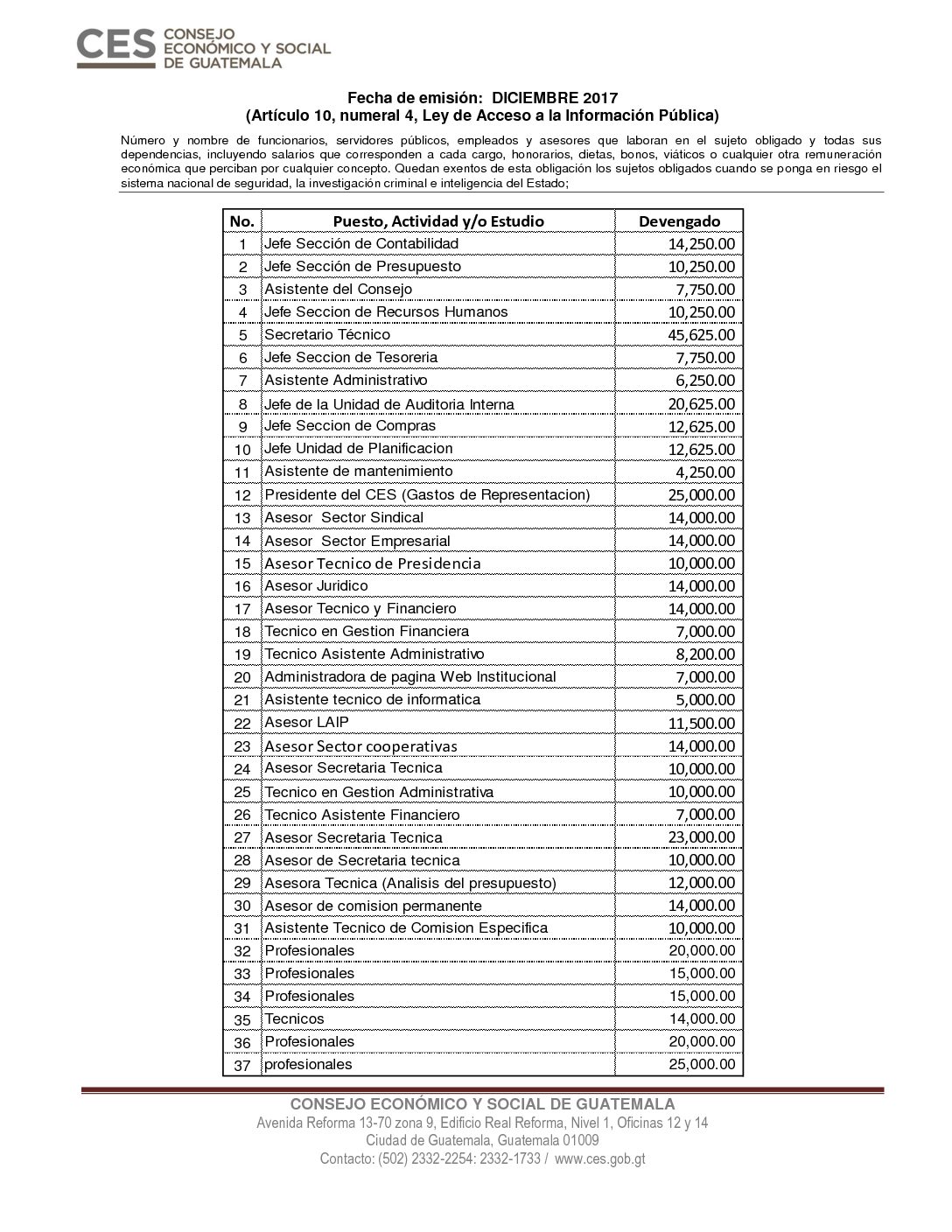 CES CONSEJO ECONÓMICO Y SOCIAL DE GUATEMALA

Fecha de emisión: DICIEMBRE 2017
(Artículo 10, numeral 4, Ley de Acceso a la Información Pública)

Número y nombre de funcionarios, servidores públicos, empleados y asesores que laboran en el sujeto obligado y todas sus dependencias, incluyendo salarios que corresponden a cada cargo, honorarios, dietas, bonos, viáticos o cualquier otra remuneración económica que perciban por cualquier concepto. Quedan exentos de esta obligación los sujetos obligados cuando se ponga en riesgo el sistema nacional de seguridad, la investigación criminal e inteligencia del Estado;

| No. | Puesto, Actividad y/o Estudio | Devengado |
|---|---|---|
| 1 | Jefe Sección de Contabilidad | 14,250.00 |
| 2 | Jefe Sección de Presupuesto | 10,250.00 |
| 3 | Asistente del Consejo | 7,750.00 |
| 4 | Jefe Seccion de Recursos Humanos | 10,250.00 |
| 5 | Secretario Técnico | 45,625.00 |
| 6 | Jefe Seccion de Tesoreria | 7,750.00 |
| 7 | Asistente Administrativo | 6,250.00 |
| 8 | Jefe de la Unidad de Auditoria Interna | 20,625.00 |
| 9 | Jefe Seccion de Compras | 12,625.00 |
| 10 | Jefe Unidad de Planificacion | 12,625.00 |
| 11 | Asistente de mantenimiento | 4,250.00 |
| 12 | Presidente del CES (Gastos de Representacion) | 25,000.00 |
| 13 | Asesor Sector Sindical | 14,000.00 |
| 14 | Asesor Sector Empresarial | 14,000.00 |
| 15 | Asesor Tecnico de Presidencia | 10,000.00 |
| 16 | Asesor Juridico | 14,000.00 |
| 17 | Asesor Tecnico y Financiero | 14,000.00 |
| 18 | Tecnico en Gestion Financiera | 7,000.00 |
| 19 | Tecnico Asistente Administrativo | 8,200.00 |
| 20 | Administradora de pagina Web Institucional | 7,000.00 |
| 21 | Asistente tecnico de informatica | 5,000.00 |
| 22 | Asesor LAIP | 11,500.00 |
| 23 | Asesor Sector cooperativas | 14,000.00 |
| 24 | Asesor Secretaria Tecnica | 10,000.00 |
| 25 | Tecnico en Gestion Administrativa | 10,000.00 |
| 26 | Tecnico Asistente Financiero | 7,000.00 |
| 27 | Asesor Secretaria Tecnica | 23,000.00 |
| 28 | Asesor de Secretaria tecnica | 10,000.00 |
| 29 | Asesora Tecnica (Analisis del presupuesto) | 12,000.00 |
| 30 | Asesor de comision permanente | 14,000.00 |
| 31 | Asistente Tecnico de Comision Especifica | 10,000.00 |
| 32 | Profesionales | 20,000.00 |
| 33 | Profesionales | 15,000.00 |
| 34 | Profesionales | 15,000.00 |
| 35 | Tecnicos | 14,000.00 |
| 36 | Profesionales | 20,000.00 |
| 37 | profesionales | 25,000.00 |

CONSEJO ECONÓMICO Y SOCIAL DE GUATEMALA
Avenida Reforma 13-70 zona 9, Edificio Real Reforma, Nivel 1, Oficinas 12 y 14
Ciudad de Guatemala, Guatemala 01009
Contacto: (502) 2332-2254: 2332-1733 / www.ces.gob.gt